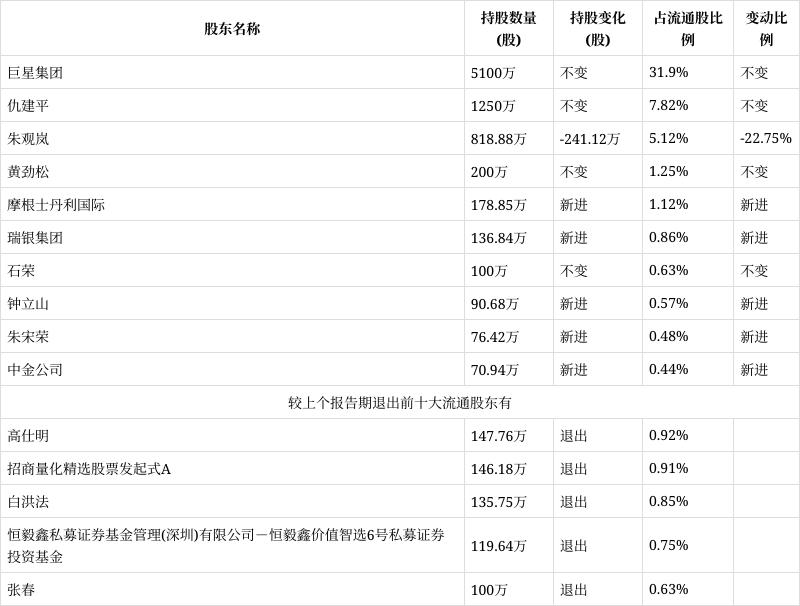 | 股东名称 | 持股数量(股) | 持股变化(股) | 占流通股比例 | 变动比例 |
|---|---|---|---|---|
| 巨星集团 | 5100万 | 不变 | 31.9% | 不变 |
| 仇建平 | 1250万 | 不变 | 7.82% | 不变 |
| 朱观岚 | 818.88万 | -241.12万 | 5.12% | -22.75% |
| 黄劲松 | 200万 | 不变 | 1.25% | 不变 |
| 摩根士丹利国际 | 178.85万 | 新进 | 1.12% | 新进 |
| 瑞银集团 | 136.84万 | 新进 | 0.86% | 新进 |
| 石荣 | 100万 | 不变 | 0.63% | 不变 |
| 钟立山 | 90.68万 | 新进 | 0.57% | 新进 |
| 朱宋荣 | 76.42万 | 新进 | 0.48% | 新进 |
| 中金公司 | 70.94万 | 新进 | 0.44% | 新进 |
| 较上个报告期退出前十大流通股东有 | | | | |
| 高仕明 | 147.76万 | 退出 | 0.92% | |
| 招商量化精选股票发起式A | 146.18万 | 退出 | 0.91% | |
| 白洪法 | 135.75万 | 退出 | 0.85% | |
| 恒毅鑫私募证券基金管理(深圳)有限公司－恒毅鑫价值智选6号私募证券投资基金 | 119.64万 | 退出 | 0.75% | |
| 张春 | 100万 | 退出 | 0.63% | |